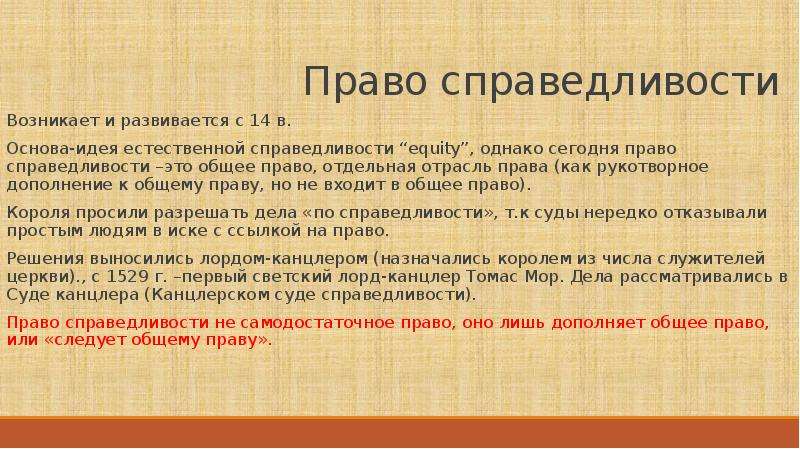 Право справедливости

Возникает и развивается с 14 в.

Основа-идея естественной справедливости “equity”, однако сегодня право справедливости –это общее право, отдельная отрасль права (как рукотворное дополнение к общему праву, но не входит в общее право).

Короля просили разрешать дела «по справедливости», т.к суды нередко отказывали простым людям в иске с ссылкой на право.

Решения выносились лордом-канцлером (назначались королем из числа служителей церкви)., с 1529 г. –первый светский лорд-канцлер Томас Мор. Дела рассматривались в Суде канцлера (Канцлерском суде справедливости).

Право справедливости не самодостаточное право, оно лишь дополняет общее право, или «следует общему праву».